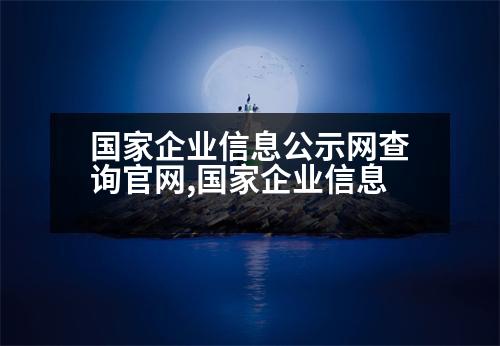 国家企业信息公示网查询官网,国家企业信息